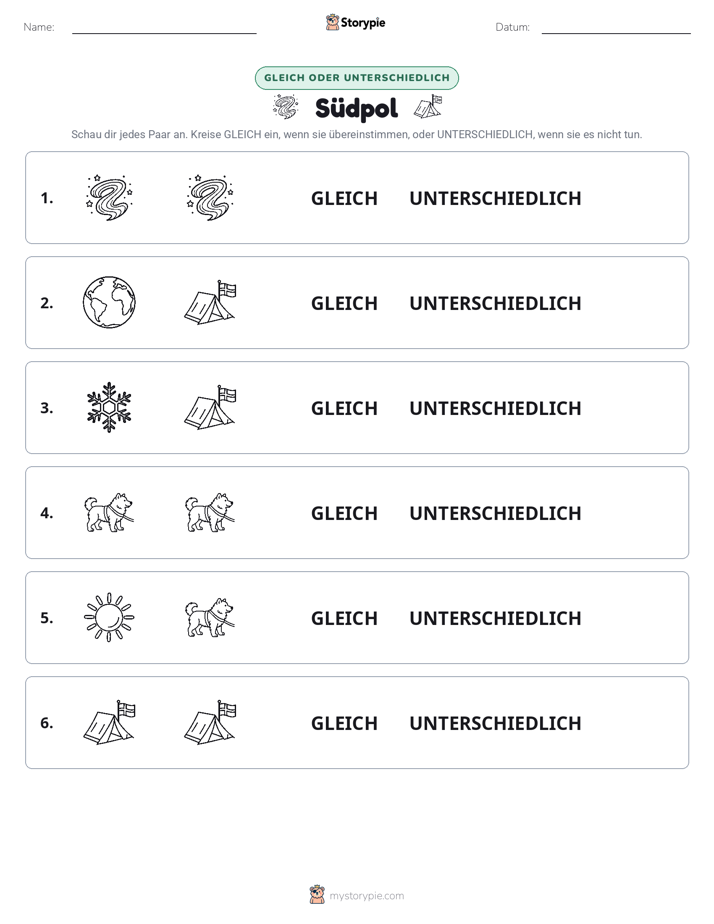 Name: ____ Storypie Datum: ____

GLEICH ODER UNTERSCHIEDLICH

Südpol

Schau dir jedes Paar an. Kreise GLEICH ein, wenn sie übereinstimmen, oder UNTERSCHIEDLICH, wenn sie es nicht tun.

1. GLEICH UNTERSCHIEDLICH

2. GLEICH UNTERSCHIEDLICH

3. GLEICH UNTERSCHIEDLICH

4. GLEICH UNTERSCHIEDLICH

5. GLEICH UNTERSCHIEDLICH

6. GLEICH UNTERSCHIEDLICH

mystorypie.com